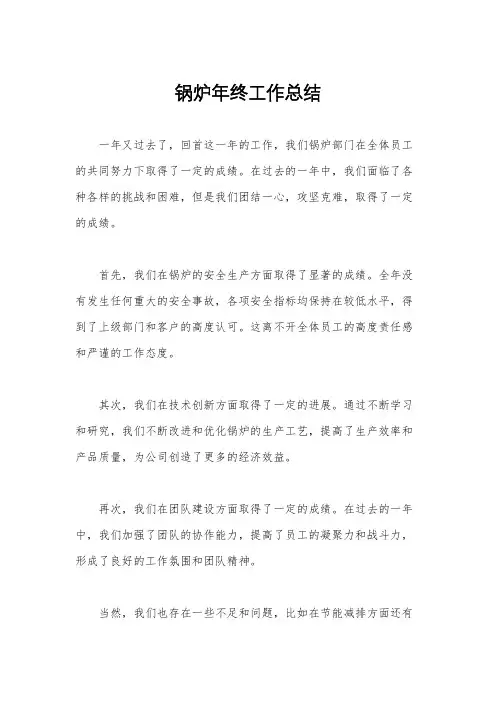 锅炉年终工作总结

一年又过去了，回首这一年的工作，我们锅炉部门在全体员工的共同努力下取得了一定的成绩。在过去的一年中，我们面临了各种各样的挑战和困难，但是我们团结一心，攻坚克难，取得了一定的成绩。

首先，我们在锅炉的安全生产方面取得了显著的成绩。全年没有发生任何重大的安全事故，各项安全指标均保持在较低水平，得到了上级部门和客户的高度认可。这离不开全体员工的高度责任感和严谨的工作态度。

其次，我们在技术创新方面取得了一定的进展。通过不断学习和研究，我们不断改进和优化锅炉的生产工艺，提高了生产效率和产品质量，为公司创造了更多的经济效益。

再次，我们在团队建设方面取得了一定的成绩。在过去的一年中，我们加强了团队的协作能力，提高了员工的凝聚力和战斗力，形成了良好的工作氛围和团队精神。

当然，我们也存在一些不足和问题，比如在节能减排方面还有